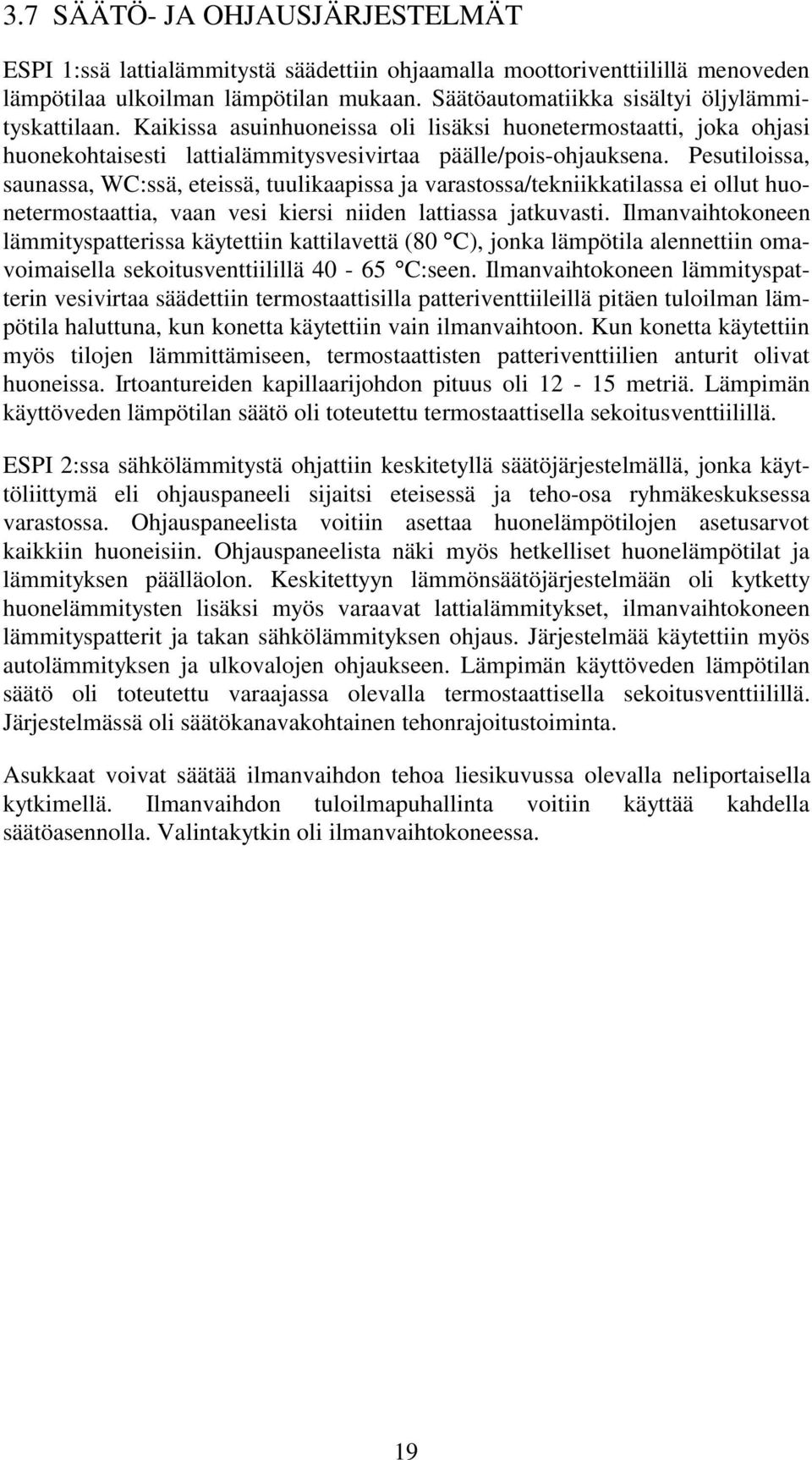 3.7 SÄÄTÖ- JA OHJAUSJÄRJESTELMÄT

ESPI 1:ssä lattialämmitystä säädettiin ohjaamalla moottoriventtiilillä menoveden lämpötilaa ulkoilman lämpötilan mukaan. Säätöautomatiikka sisältyi öljylämmityskattilaan. Kaikissa asuinhuoneissa oli lisäksi huonetermostaatti, joka ohjasi huonekohtaisesti lattialämmitysvesivirtaa päälle/pois-ohjauksena. Pesutiloissa, saunassa, WC:ssä, eteissä, tuulikaapissa ja varastossa/tekniikkatilassa ei ollut huonetermostaattia, vaan vesi kiersi niiden lattiassa jatkuvasti. Ilmanvaihtokoneen lämmityspatterissa käytettiin kattilavettä (80 °C), jonka lämpötila alennettiin omavoimaisella sekoitusventtiilillä 40 - 65 °C:seen. Ilmanvaihtokoneen lämmityspatterin vesivirtaa säädettiin termostaattisilla patteriventtiileillä pitäen tuloilman lämpötila haluttuna, kun konetta käytettiin vain ilmanvaihtoon. Kun konetta käytettiin myös tilojen lämmittämiseen, termostaattisten patteriventtiilien anturit olivat huoneissa. Irtoantureiden kapillaarijohdon pituus oli 12 - 15 metriä. Lämpimän käyttöveden lämpötilan säätö oli toteutettu termostaattisella sekoitusventtiilillä.

ESPI 2:ssa sähkölämmitystä ohjattiin keskitetyllä säätöjärjestelmällä, jonka käyttöliittymä eli ohjauspaneeli sijaitsi eteisessä ja teho-osa ryhmäkeskuksessa varastossa. Ohjauspaneelista voitiin asettaa huonelämpötilojen asetusarvot kaikkiin huoneisiin. Ohjauspaneelista näki myös hetkelliset huonelämpötilat ja lämmityksen päälläolon. Keskitettyyn lämmönsäätöjärjestelmään oli kytketty huonelämmitysten lisäksi myös varaavat lattialämmitykset, ilmanvaihtokoneen lämmityspatterit ja takan sähkölämmityksen ohjaus. Järjestelmää käytettiin myös autolämmityksen ja ulkovalojen ohjaukseen. Lämpimän käyttöveden lämpötilan säätö oli toteutettu varaajassa olevalla termostaattisella sekoitusventtiilillä. Järjestelmässä oli säätökanavakohtainen tehonrajoitustoiminta.

Asukkaat voivat säätää ilmanvaihdon tehoa liesikuvussa olevalla neliportaisella kytkimellä. Ilmanvaihdon tuloilmapuhallinta voitiin käyttää kahdella säätöasennolla. Valintakytkin oli ilmanvaihtokoneessa.

19